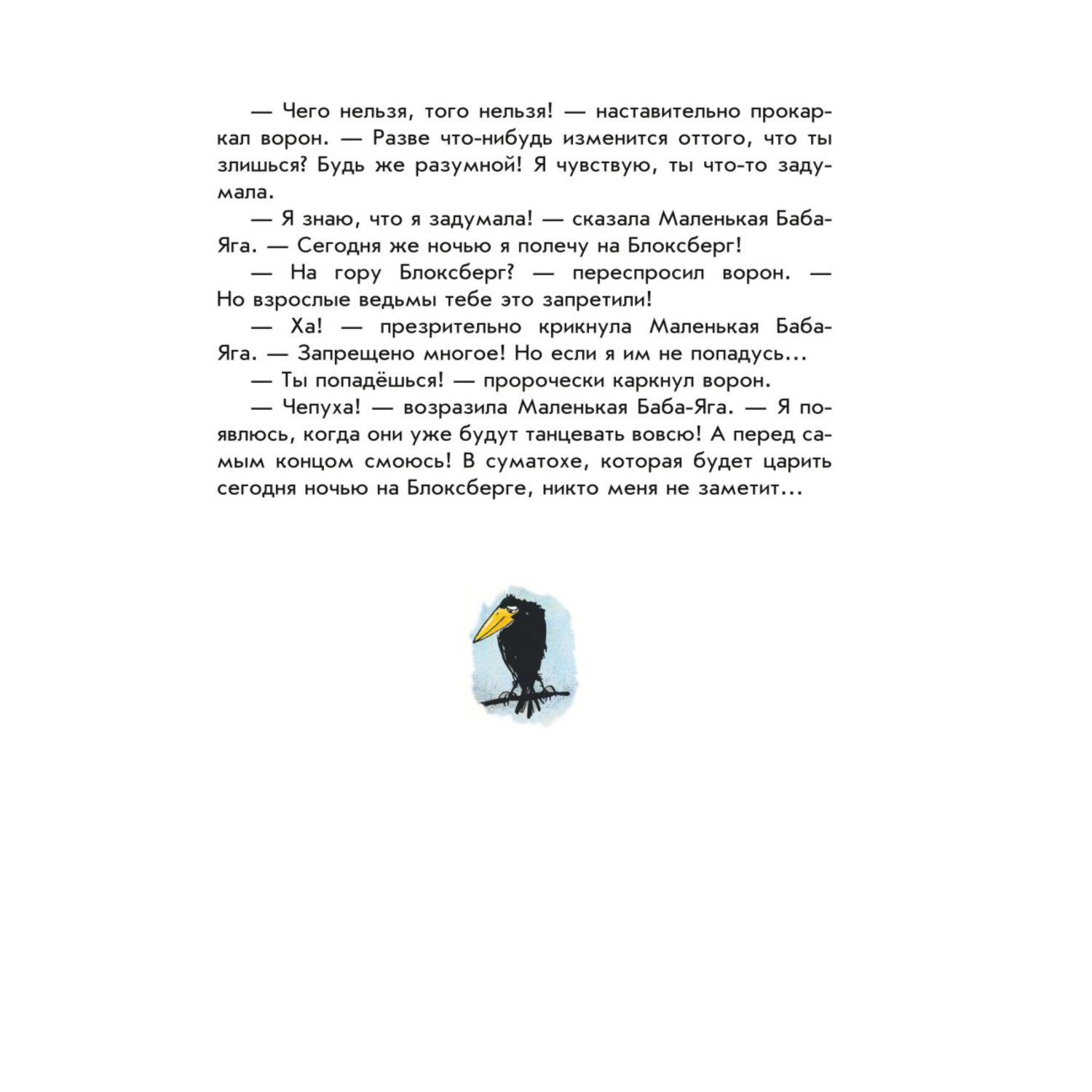 — Чего нельзя, того нельзя! — наставительно прокаркал ворон. — Разве что-нибудь изменится оттого, что ты злишься? Будь же разумной! Я чувствую, ты что-то задумала.

— Я знаю, что я задумала! — сказала Маленькая Баба-Яга. — Сегодня же ночью я полечу на Блоксберг!

— На гору Блоксберг? — переспросил ворон. — Но взрослые ведьмы тебе это запретили!

— Ха! — презрительно крикнула Маленькая Баба-Яга. — Запрещено многое! Но если я им не попадусь...

— Ты попадёшься! — пророчески каркнул ворон.

— Чепуха! — возразила Маленькая Баба-Яга. — Я появлюсь, когда они уже будут танцевать вовсю! А перед самым концом смоюсь! В суматохе, которая будет царить сегодня ночью на Блоксберге, никто меня не заметит...